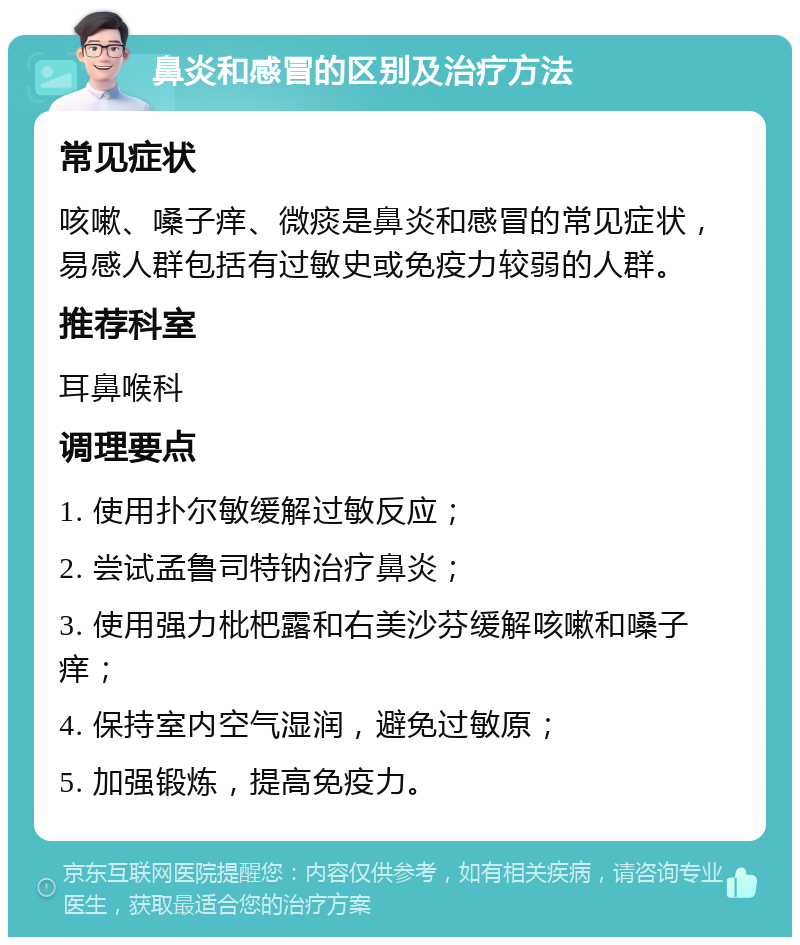 鼻炎和感冒的区别及治疗方法

常见症状

咳嗽、嗓子痒、微痰是鼻炎和感冒的常见症状，易感人群包括有过敏史或免疫力较弱的人群。

推荐科室

耳鼻喉科

调理要点

1. 使用扑尔敏缓解过敏反应；

2. 尝试孟鲁司特钠治疗鼻炎；

3. 使用强力枇杷露和右美沙芬缓解咳嗽和嗓子痒；

4. 保持室内空气湿润，避免过敏原；

5. 加强锻炼，提高免疫力。

京东互联网医院提醒您：内容仅供参考，如有相关疾病，请咨询专业医生，获取最适合您的治疗方案